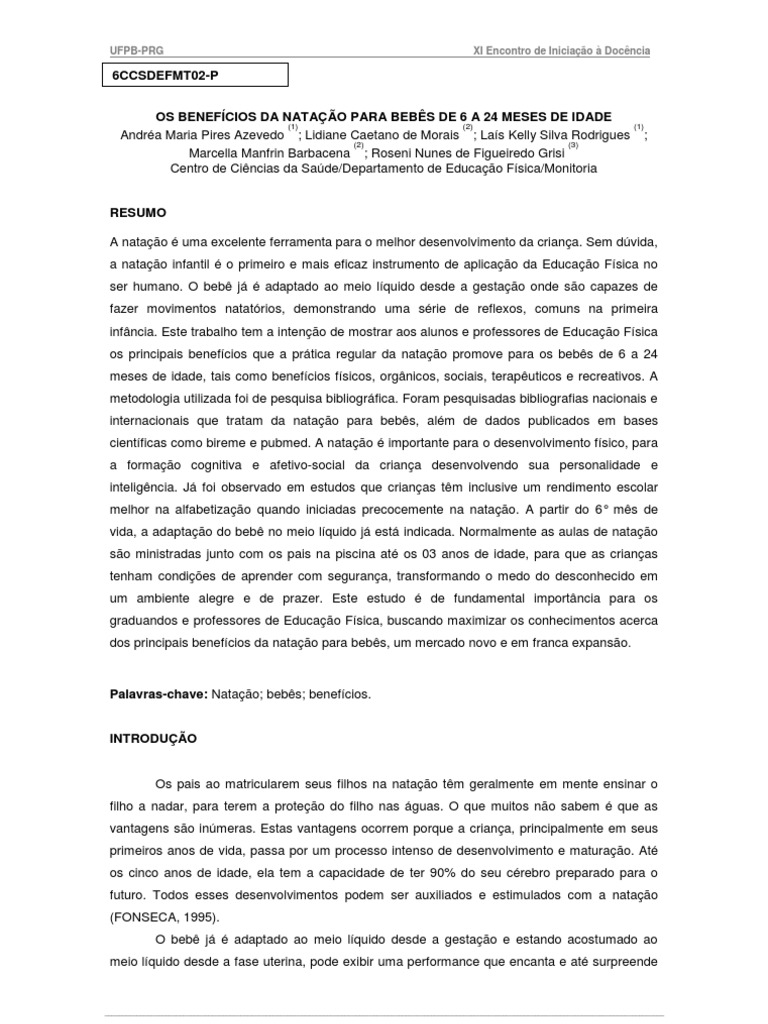 UFPB-PRG

XI Encontro de Iniciação à Docência

6CCSDEFMT02-P

OS BENEFÍCIOS DA NATAÇÃO PARA BEBÊS DE 6 A 24 MESES DE IDADE
Andréa Maria Pires Azevedo $^{(1)}$; Lidiane Caetano de Morais $^{(2)}$; Laís Kelly Silva Rodrigues $^{(1)}$; Marcella Manfrin Barbacena $^{(2)}$; Roseni Nunes de Figueiredo Grisi $^{(3)}$
Centro de Ciências da Saúde/Departamento de Educação Física/Monitoria

RESUMO

A natação é uma excelente ferramenta para o melhor desenvolvimento da criança. Sem dúvida, a natação infantil é o primeiro e mais eficaz instrumento de aplicação da Educação Física no ser humano. O bebê já é adaptado ao meio líquido desde a gestação onde são capazes de fazer movimentos natatórios, demonstrando uma série de reflexos, comuns na primeira infância. Este trabalho tem a intenção de mostrar aos alunos e professores de Educação Física os principais benefícios que a prática regular da natação promove para os bebês de 6 a 24 meses de idade, tais como benefícios físicos, orgânicos, sociais, terapêuticos e recreativos. A metodologia utilizada foi de pesquisa bibliográfica. Foram pesquisadas bibliografias nacionais e internacionais que tratam da natação para bebês, além de dados publicados em bases científicas como bireme e pubmed. A natação é importante para o desenvolvimento físico, para a formação cognitiva e afetivo-social da criança desenvolvendo sua personalidade e inteligência. Já foi observado em estudos que crianças têm inclusive um rendimento escolar melhor na alfabetização quando iniciadas precocemente na natação. A partir do 6° mês de vida, a adaptação do bebê no meio líquido já está indicada. Normalmente as aulas de natação são ministradas junto com os pais na piscina até os 03 anos de idade, para que as crianças tenham condições de aprender com segurança, transformando o medo do desconhecido em um ambiente alegre e de prazer. Este estudo é de fundamental importância para os graduandos e professores de Educação Física, buscando maximizar os conhecimentos acerca dos principais benefícios da natação para bebês, um mercado novo e em franca expansão.

Palavras-chave: Natação; bebês; benefícios.

INTRODUÇÃO

Os pais ao matricularem seus filhos na natação têm geralmente em mente ensinar o filho a nadar, para terem a proteção do filho nas águas. O que muitos não sabem é que as vantagens são inúmeras. Estas vantagens ocorrem porque a criança, principalmente em seus primeiros anos de vida, passa por um processo intenso de desenvolvimento e maturação. Até os cinco anos de idade, ela tem a capacidade de ter 90% do seu cérebro preparado para o futuro. Todos esses desenvolvimentos podem ser auxiliados e estimulados com a natação (FONSECA, 1995).

O bebê já é adaptado ao meio líquido desde a gestação e estando acostumado ao meio líquido desde a fase uterina, pode exibir uma performance que encanta e até surpreende